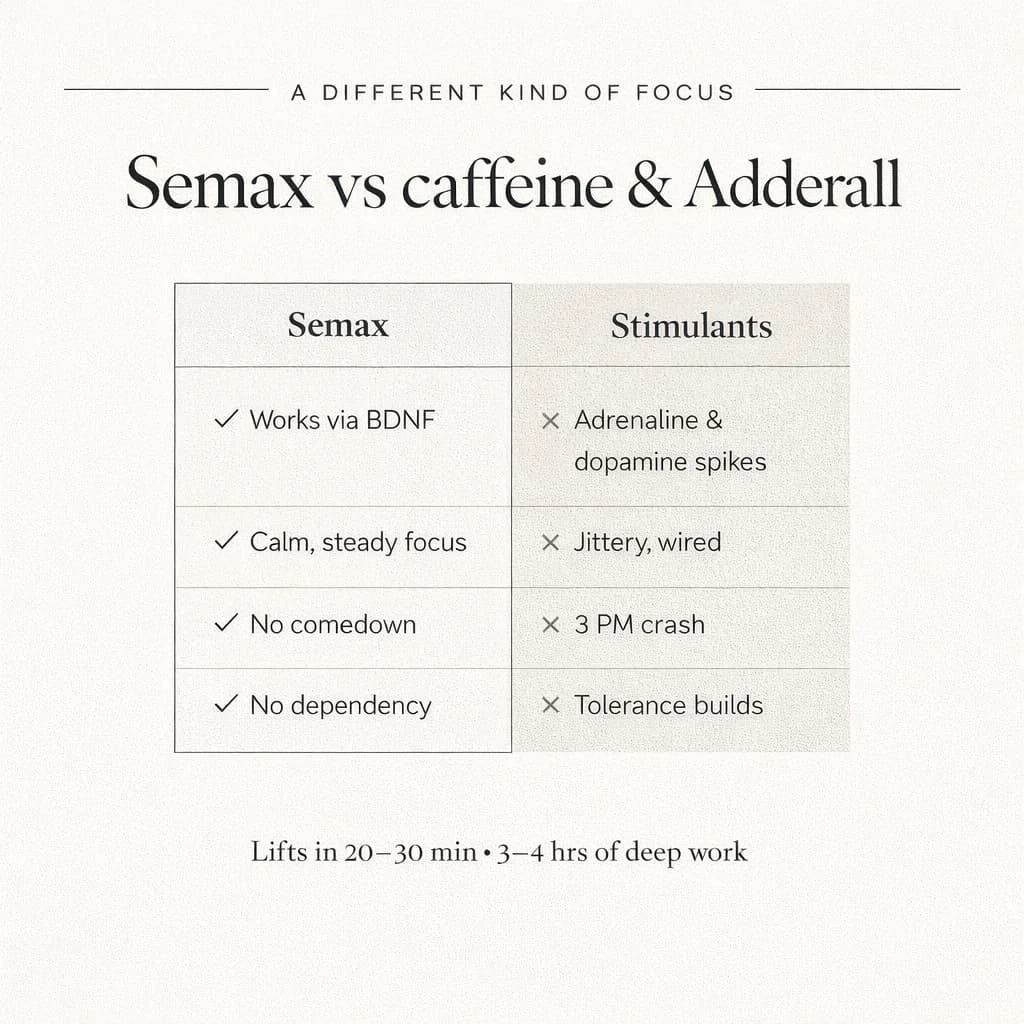 A DIFFERENT KIND OF FOCUS

Semax vs caffeine & Adderall

| Semax | Stimulants |
|---|---|
| ✓ Works via BDNF | × Adrenaline & dopamine spikes |
| ✓ Calm, steady focus | × Jittery, wired |
| ✓ No comedown | × 3 PM crash |
| ✓ No dependency | × Tolerance builds |

Lifts in 20–30 min • 3–4 hrs of deep work